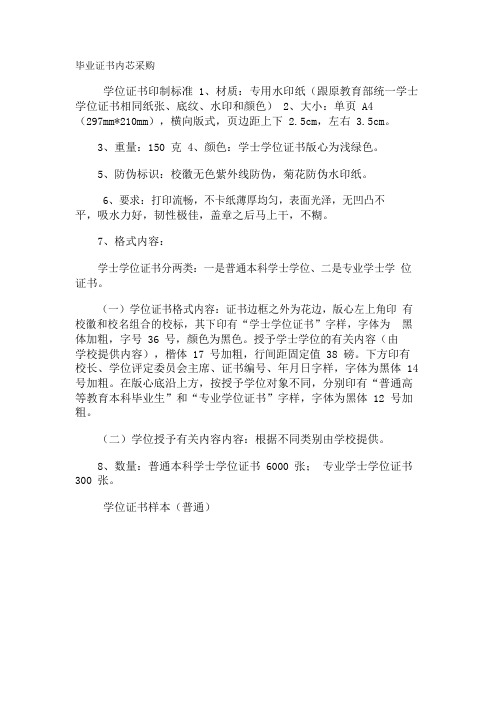 毕业证书内芯采购

学位证书印制标准 1、材质：专用水印纸（跟原教育部统一学士学位证书相同纸张、底纹、水印和颜色） 2、大小：单页 A4（297mm*210mm），横向版式，页边距上下 2.5cm，左右 3.5cm。

3、重量：150 克 4、颜色：学士学位证书版心为浅绿色。

5、防伪标识：校徽无色紫外线防伪，菊花防伪水印纸。

6、要求：打印流畅，不卡纸薄厚均匀，表面光泽，无凹凸不平，吸水力好，韧性极佳，盖章之后马上干，不糊。

7、格式内容：

学士学位证书分两类：一是普通本科学士学位、二是专业学士学 位证书。

（一）学位证书格式内容：证书边框之外为花边，版心左上角印 有校徽和校名组合的校标，其下印有“学士学位证书”字样，字体为 黑体加粗，字号 36 号，颜色为黑色。授予学士学位的有关内容（由学校提供内容），楷体 17 号加粗，行间距固定值 38 磅。下方印有校长、学位评定委员会主席、证书编号、年月日字样，字体为黑体 14 号加粗。在版心底沿上方，按授予学位对象不同，分别印有“普通高等教育本科毕业生”和“专业学位证书”字样，字体为黑体 12 号加粗。

（二）学位授予有关内容内容：根据不同类别由学校提供。

8、数量：普通本科学士学位证书 6000 张； 专业学士学位证书 300 张。

学位证书样本（普通）